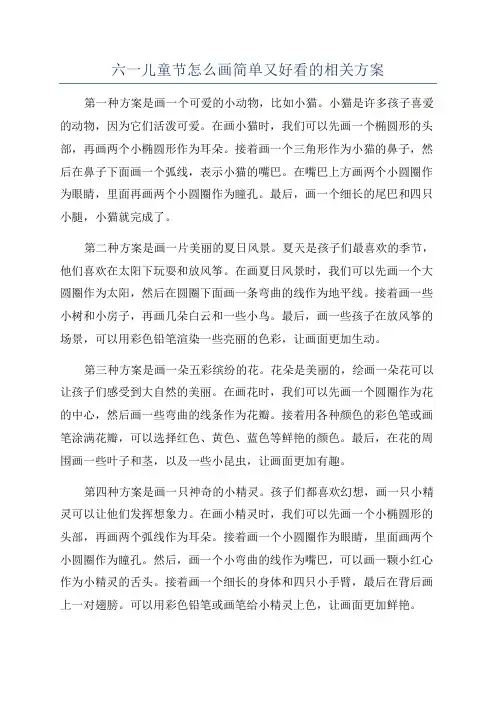 六一儿童节怎么画简单又好看的相关方案

第一种方案是画一个可爱的小动物，比如小猫。小猫是许多孩子喜爱的动物，因为它们活泼可爱。在画小猫时，我们可以先画一个椭圆形的头部，再画两个小椭圆形作为耳朵。接着画一个三角形作为小猫的鼻子，然后在鼻子下面画一个弧线，表示小猫的嘴巴。在嘴巴上方画两个小圆圈作为眼睛，里面再画两个小圆圈作为瞳孔。最后，画一个细长的尾巴和四只小腿，小猫就完成了。

第二种方案是画一片美丽的夏日风景。夏天是孩子们最喜欢的季节，他们喜欢在太阳下玩耍和放风筝。在画夏日风景时，我们可以先画一个大圆圈作为太阳，然后在圆圈下面画一条弯曲的线作为地平线。接着画一些小树和小房子，再画几朵白云和一些小鸟。最后，画一些孩子在放风筝的场景，可以用彩色铅笔渲染一些亮丽的色彩，让画面更加生动。

第三种方案是画一朵五彩缤纷的花。花朵是美丽的，绘画一朵花可以让孩子们感受到大自然的美丽。在画花时，我们可以先画一个圆圈作为花的中心，然后画一些弯曲的线条作为花瓣。接着用各种颜色的彩色笔或画笔涂满花瓣，可以选择红色、黄色、蓝色等鲜艳的颜色。最后，在花的周围画一些叶子和茎，以及一些小昆虫，让画面更加有趣。

第四种方案是画一只神奇的小精灵。孩子们都喜欢幻想，画一只小精灵可以让他们发挥想象力。在画小精灵时，我们可以先画一个小椭圆形的头部，再画两个弧线作为耳朵。接着画一个小圆圈作为眼睛，里面画两个小圆圈作为瞳孔。然后，画一个小弯曲的线作为嘴巴，可以画一颗小红心作为小精灵的舌头。接着画一个细长的身体和四只小手臂，最后在背后画上一对翅膀。可以用彩色铅笔或画笔给小精灵上色，让画面更加鲜艳。